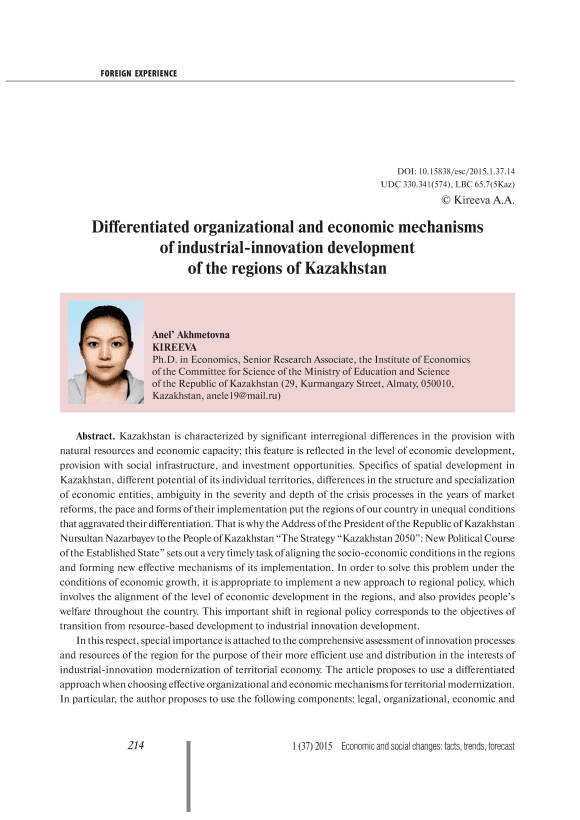 FOREIGN EXPERIENCE

DOI: 10.15838/esc/2015.1.37.14
UDC 330.341(574), LBC 65.7(5Kaz)
© Kireeva A.A.

Differentiated organizational and economic mechanisms of industrial-innovation development of the regions of Kazakhstan

Anel' Akhmetovna
KIREEVA
Ph.D. in Economics, Senior Research Associate, the Institute of Economics of the Committee for Science of the Ministry of Education and Science of the Republic of Kazakhstan (29, Kurmangazy Street, Almaty, 050010, Kazakhstan, anele19@mail.ru)

Abstract. Kazakhstan is characterized by significant interregional differences in the provision with natural resources and economic capacity; this feature is reflected in the level of economic development, provision with social infrastructure, and investment opportunities. Specifics of spatial development in Kazakhstan, different potential of its individual territories, differences in the structure and specialization of economic entities, ambiguity in the severity and depth of the crisis processes in the years of market reforms, the pace and forms of their implementation put the regions of our country in unequal conditions that aggravated their differentiation. That is why the Address of the President of the Republic of Kazakhstan Nursultan Nazarbayev to the People of Kazakhstan "The Strategy "Kazakhstan 2050": New Political Course of the Established State" sets out a very timely task of aligning the socio-economic conditions in the regions and forming new effective mechanisms of its implementation. In order to solve this problem under the conditions of economic growth, it is appropriate to implement a new approach to regional policy, which involves the alignment of the level of economic development in the regions, and also provides people's welfare throughout the country. This important shift in regional policy corresponds to the objectives of transition from resource-based development to industrial innovation development.

In this respect, special importance is attached to the comprehensive assessment of innovation processes and resources of the region for the purpose of their more efficient use and distribution in the interests of industrial-innovation modernization of territorial economy. The article proposes to use a differentiated approach when choosing effective organizational and economic mechanisms for territorial modernization. In particular, the author proposes to use the following components: legal, organizational, economic and

214

1 (37) 2015 Economic and social changes: facts, trends, forecast